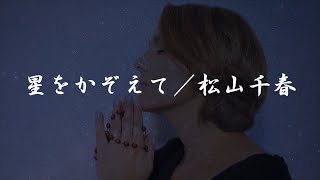 星をかぞえて／松山千春